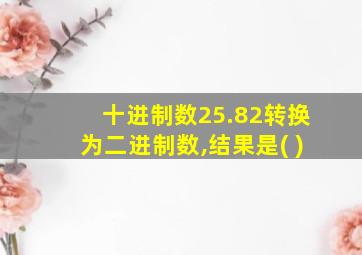 十进制数25.82转换为二进制数,结果是( )